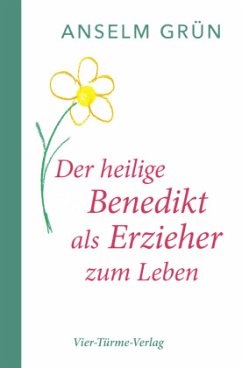 ANSELM GRÜN

Der heilige Benedikt als Erzieher zum Leben

Vier-Türme-Verlag